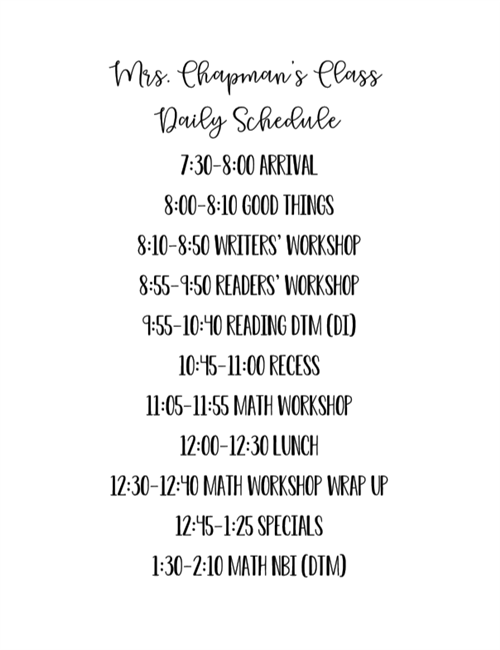 Mrs. Chapman's Class
Daily Schedule

7:30-8:00 ARRIVAL
8:00-8:10 GOOD THINGS
8:10-8:50 WRITERS' WORKSHOP
8:55-9:50 READERS' WORKSHOP
9:55-10:40 READING DTM (DI)
10:45-11:00 RECESS
11:05-11:55 MATH WORKSHOP
12:00-12:30 LUNCH
12:30-12:40 MATH WORKSHOP WRAP UP
12:45-1:25 SPECIALS
1:30-2:10 MATH NBI (DTM)